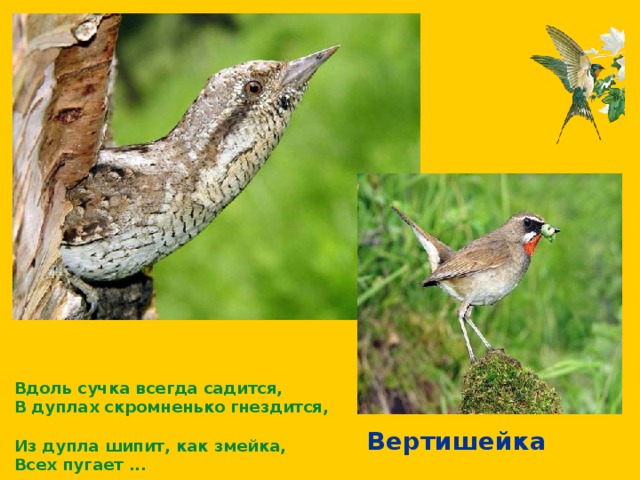 Вдоль сучка всегда садится,
В дуплах скромненько гнездится,

Из дупла шипит, как змейка,
Всех пугает ...

Вертишейка